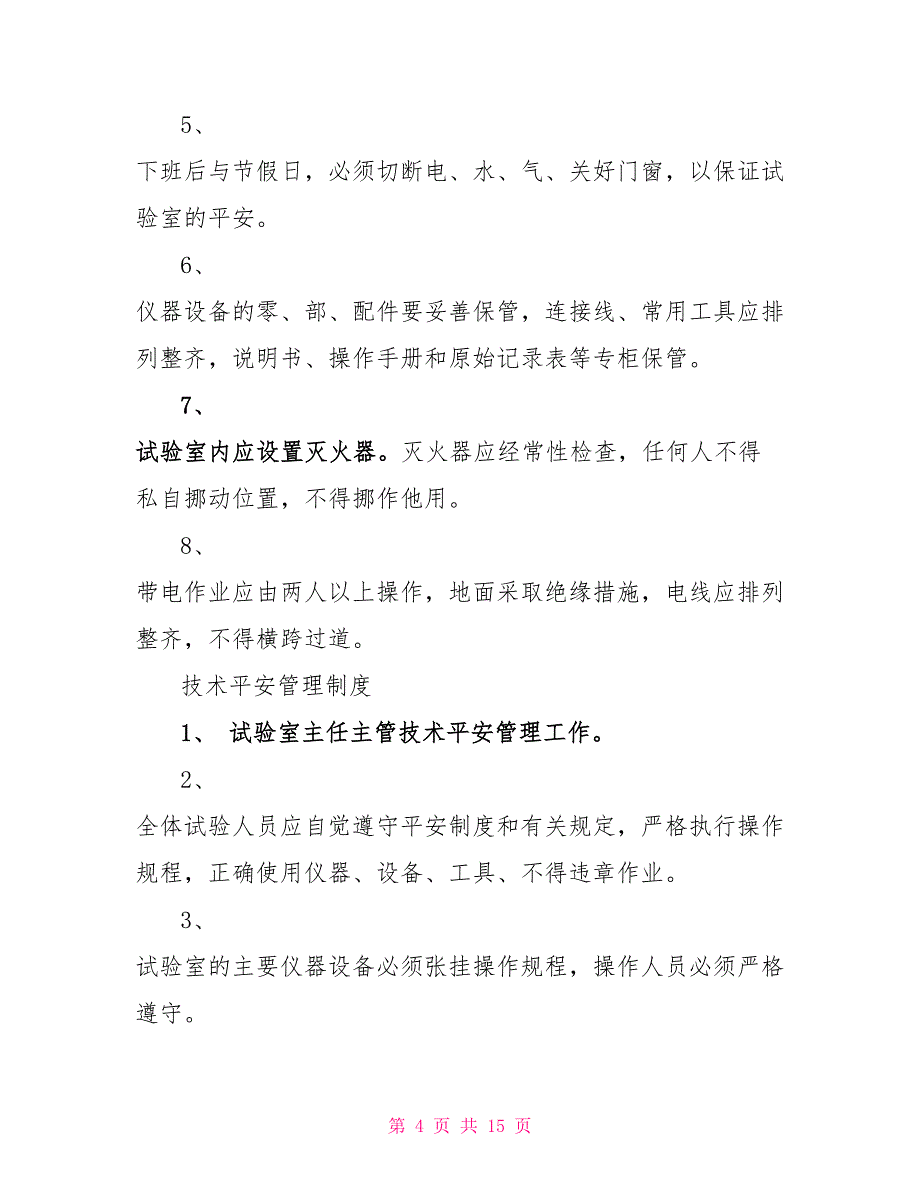 5、

下班后与节假日，必须切断电、水、气、关好门窗，以保证试验室的平安。

6、

仪器设备的零、部、配件要妥善保管，连接线、常用工具应排列整齐，说明书、操作手册和原始记录表等专柜保管。

7、

试验室内应设置灭火器。灭火器应经常性检查，任何人不得私自挪动位置，不得挪作他用。

8、

带电作业应由两人以上操作，地面采取绝缘措施，电线应排列整齐，不得横跨过道。

技术平安管理制度

1、 试验室主任主管技术平安管理工作。

2、

全体试验人员应自觉遵守平安制度和有关规定，严格执行操作规程，正确使用仪器、设备、工具、不得违章作业。

3、

试验室的主要仪器设备必须张挂操作规程，操作人员必须严格遵守。

第 4 页 共 15 页